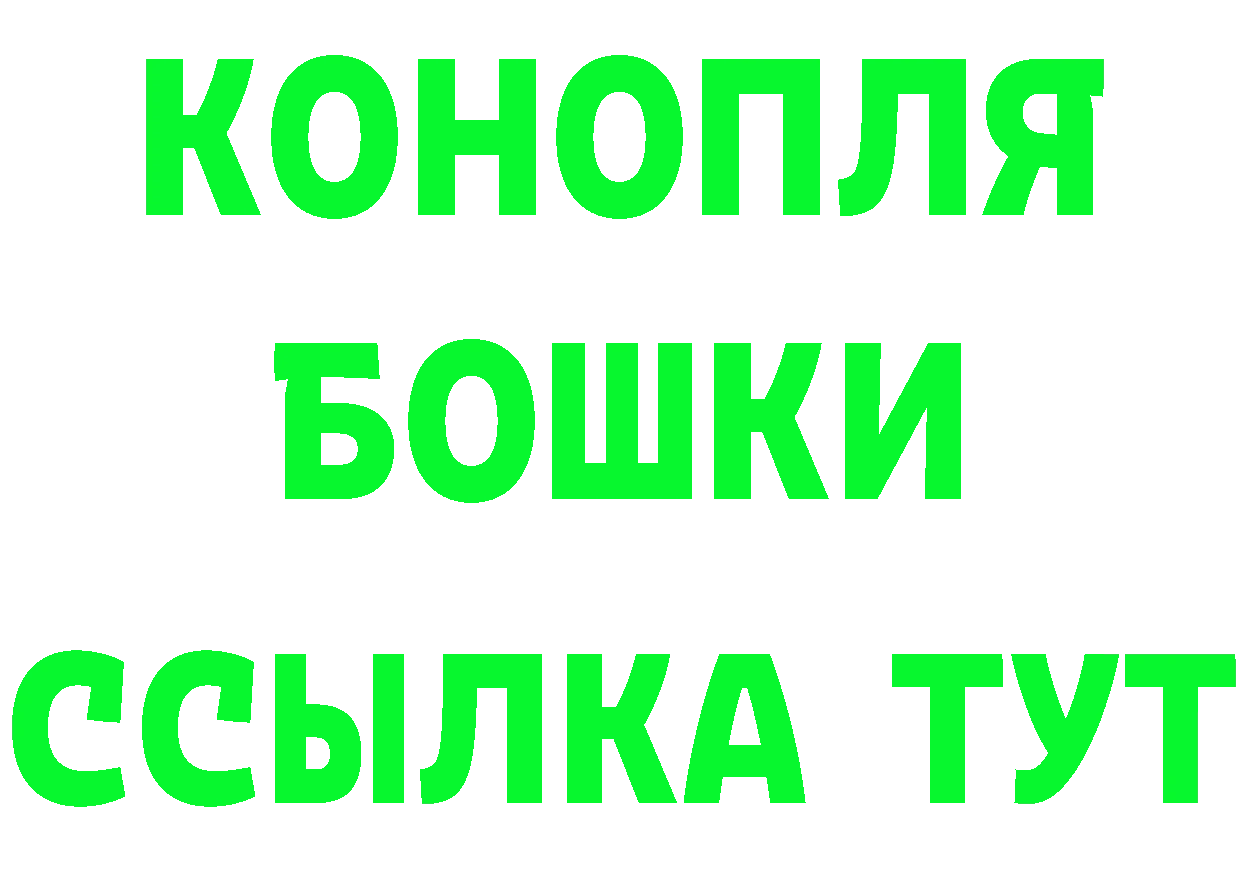 КОНОПЛЯ
БОШКИ
ССЫЛКА ТУТ